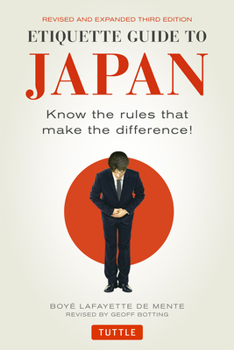 REVISED AND EXPANDED THIRD EDITION

ETIQUETTE GUIDE TO

JAPAN

Know the rules that make the difference!

BOYÉ LAFAYETTE DE MENTE

REVISED BY GEOFF BOTTING

TUTTLE